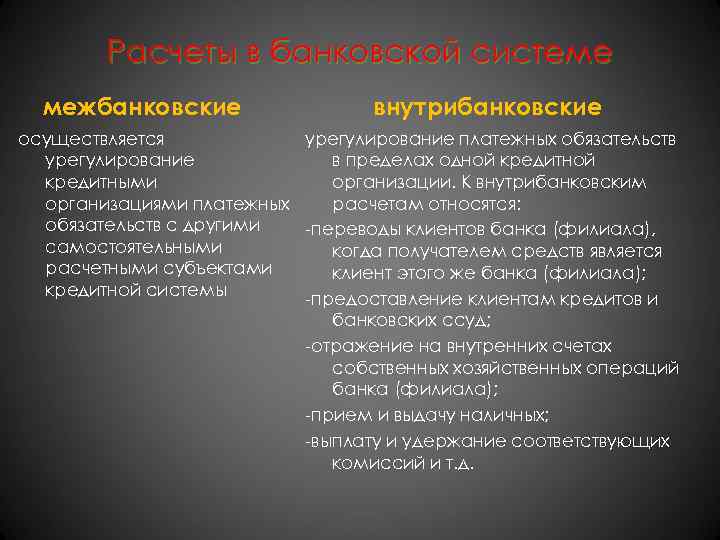 Расчеты в банковской системе

межбанковские

осуществляется урегулирование кредитными организациями платежных обязательств с другими самостоятельными расчетными субъектами кредитной системы

внутрибанковские

урегулирование платежных обязательств в пределах одной кредитной организации. К внутрибанковским расчетам относятся:

-переводы клиентов банка (филиала), когда получателем средств является клиент этого же банка (филиала);

-предоставление клиентам кредитов и банковских ссуд;

-отражение на внутренних счетах собственных хозяйственных операций банка (филиала);

-прием и выдачу наличных;

-выплату и удержание соответствующих комиссий и т.д.